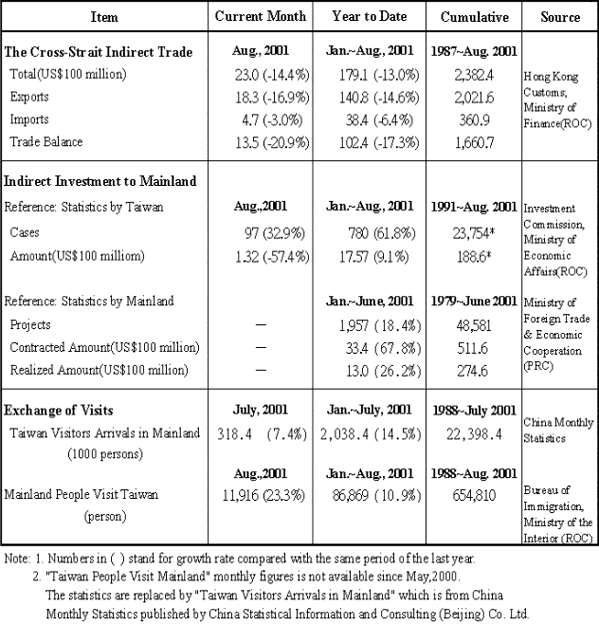 | Item | Current Month | Year to Date | Cumulative | Source |
|---|---|---|---|---|
| **The Cross-Strait Indirect Trade** | **Aug., 2001** | **Jan.~Aug., 2001** | **1987~Aug. 2001** | |
| Total(US$100 million) | 23.0 (-14.4%) | 179.1 (-13.0%) | 2,382.4 | Hong Kong Customs; Ministry of Finance(ROC) |
| Exports | 18.3 (-16.9%) | 140.8 (-14.6%) | 2,021.6 | |
| Imports | 4.7 (-3.0%) | 38.4 (-6.4%) | 360.9 | |
| Trade Balance | 13.5 (-20.9%) | 102.4 (-17.3%) | 1,660.7 | |
| **Indirect Investment to Mainland** | | | | |
| Reference: Statistics by Taiwan | **Aug.,2001** | **Jan.~Aug., 2001** | **1991~Aug. 2001** | Investment Commission, Ministry of Economic Affairs(ROC) |
| Cases | 97 (32.9%) | 780 (61.8%) | 23,754* | |
| Amount(US$100 milliom) | 1.32 (-57.4%) | 17.57 (9.1%) | 188.6* | |
| Reference: Statistics by Mainland | | **Jan.~June, 2001** | **1979~June 2001** | Ministry of Foreign Trade & Economic Cooperation (PRC) |
| Projects | — | 1,957 (18.4%) | 48,581 | |
| Contracted Amount(US$100 million) | — | 33.4 (67.8%) | 511.6 | |
| Realized Amount(US$100 million) | — | 13.0 (26.2%) | 274.6 | |
| **Exchange of Visits** | **July, 2001** | **Jan.~July, 2001** | **1988~July 2001** | China Monthly Statistics |
| Taiwan Visitors Arrivals in Mainland (1000 persons) | 318.4 (7.4%) | 2,038.4 (14.5%) | 22,398.4 | |
| | **Aug.,2001** | **Jan.~Aug., 2001** | **1988~Aug. 2001** | |
| Mainland People Visit Taiwan (person) | 11,916 (23.3%) | 86,869 (10.9%) | 654,810 | Bureau of Immigration, Ministry of the Interior (ROC) |

Note: 1. Numbers in ( ) stand for growth rate compared with the same period of the last year.
2. "Taiwan People Visit Mainland" monthly figures is not available since May,2000. The statistics are replaced by "Taiwan Visitors Arrivals in Mainland" which is from China Monthly Statistics published by China Statistical Information and Consulting (Beijing) Co. Ltd.